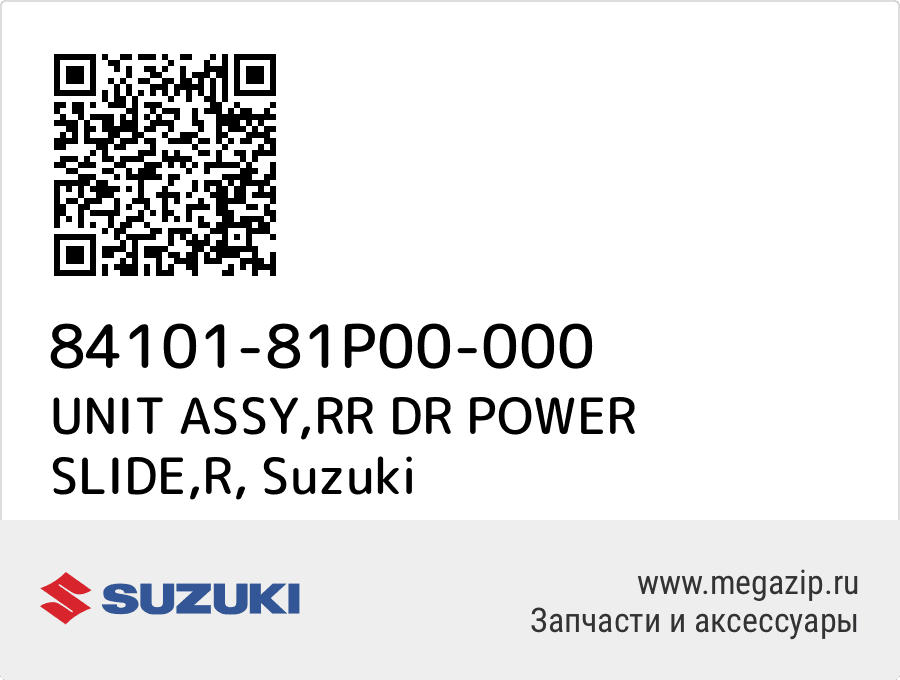 84101-81P00-000
UNIT ASSY,RR DR POWER SLIDE,R, Suzuki

SUZUKI

www.megazip.ru
Запчасти и аксессуары